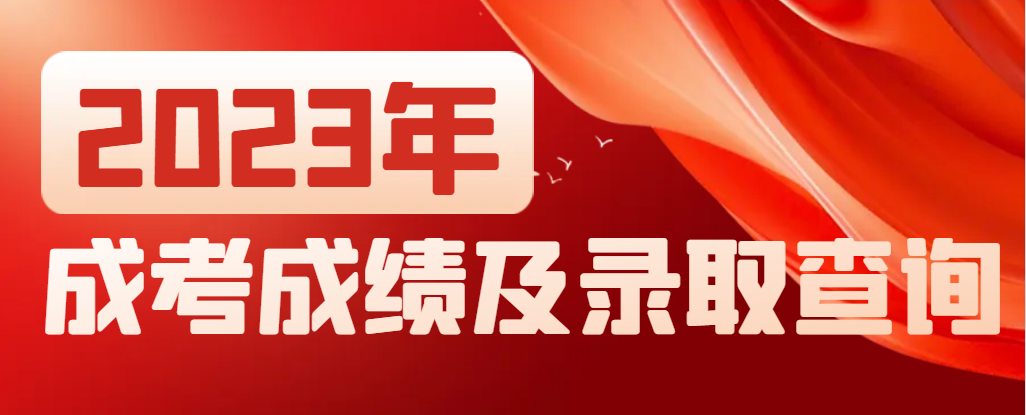 2023年
成考成绩及录取查询